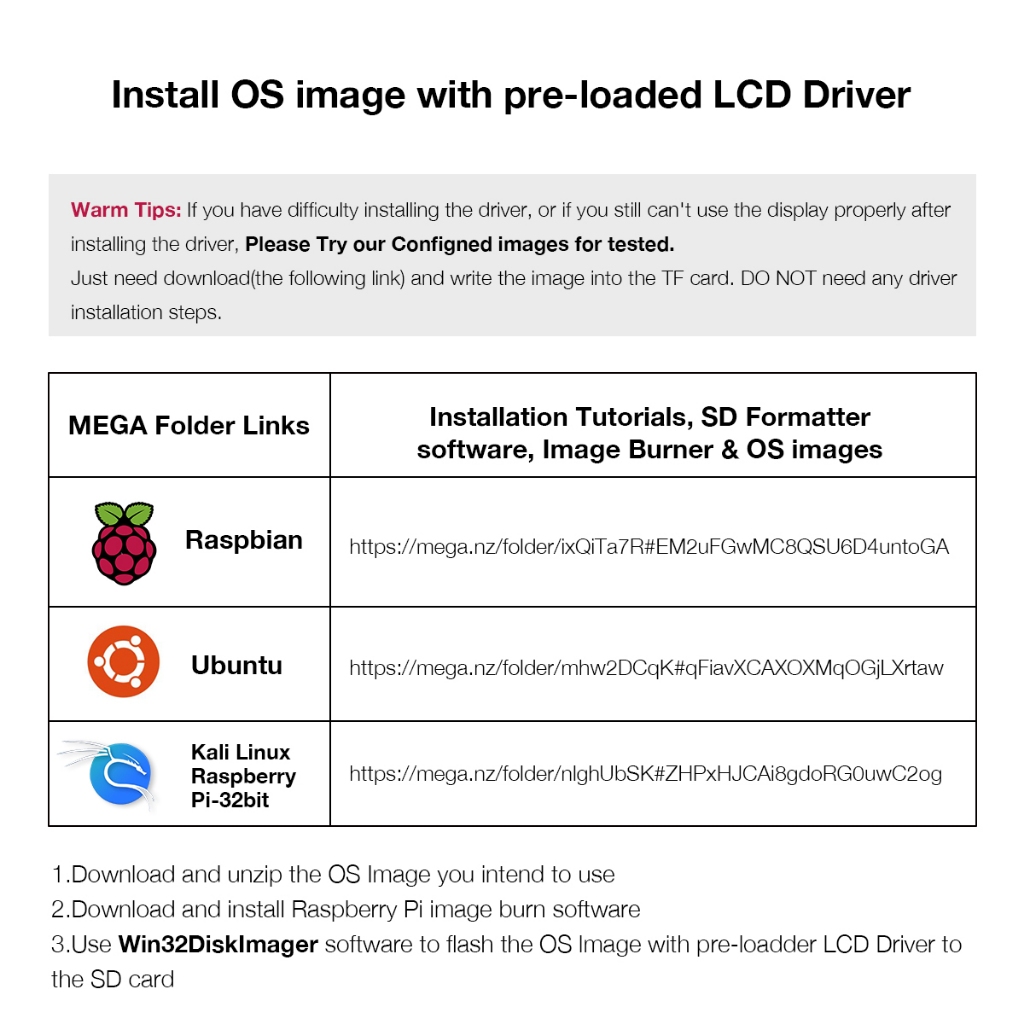 Install OS image with pre-loaded LCD Driver

Warm Tips: If you have difficulty installing the driver, or if you still can't use the display properly after installing the driver, Please Try our Configned images for tested.
Just need download(the following link) and write the image into the TF card. DO NOT need any driver installation steps.

| MEGA Folder Links | Installation Tutorials, SD Formatter software, Image Burner & OS images |
|---|---|
| Raspbian | https://mega.nz/folder/ixQiTa7R#EM2uFGwMC8QSU6D4untoGA |
| Ubuntu | https://mega.nz/folder/mhw2DCqK#qFiavXCAXOXMqOGjLXrtaw |
| Kali Linux Raspberry Pi-32bit | https://mega.nz/folder/nlghUbSK#ZHPxHJCAi8gdoRG0uwC2og |

1.Download and unzip the OS Image you intend to use
2.Download and install Raspberry Pi image burn software
3.Use Win32DiskImager software to flash the OS Image with pre-loadder LCD Driver to the SD card